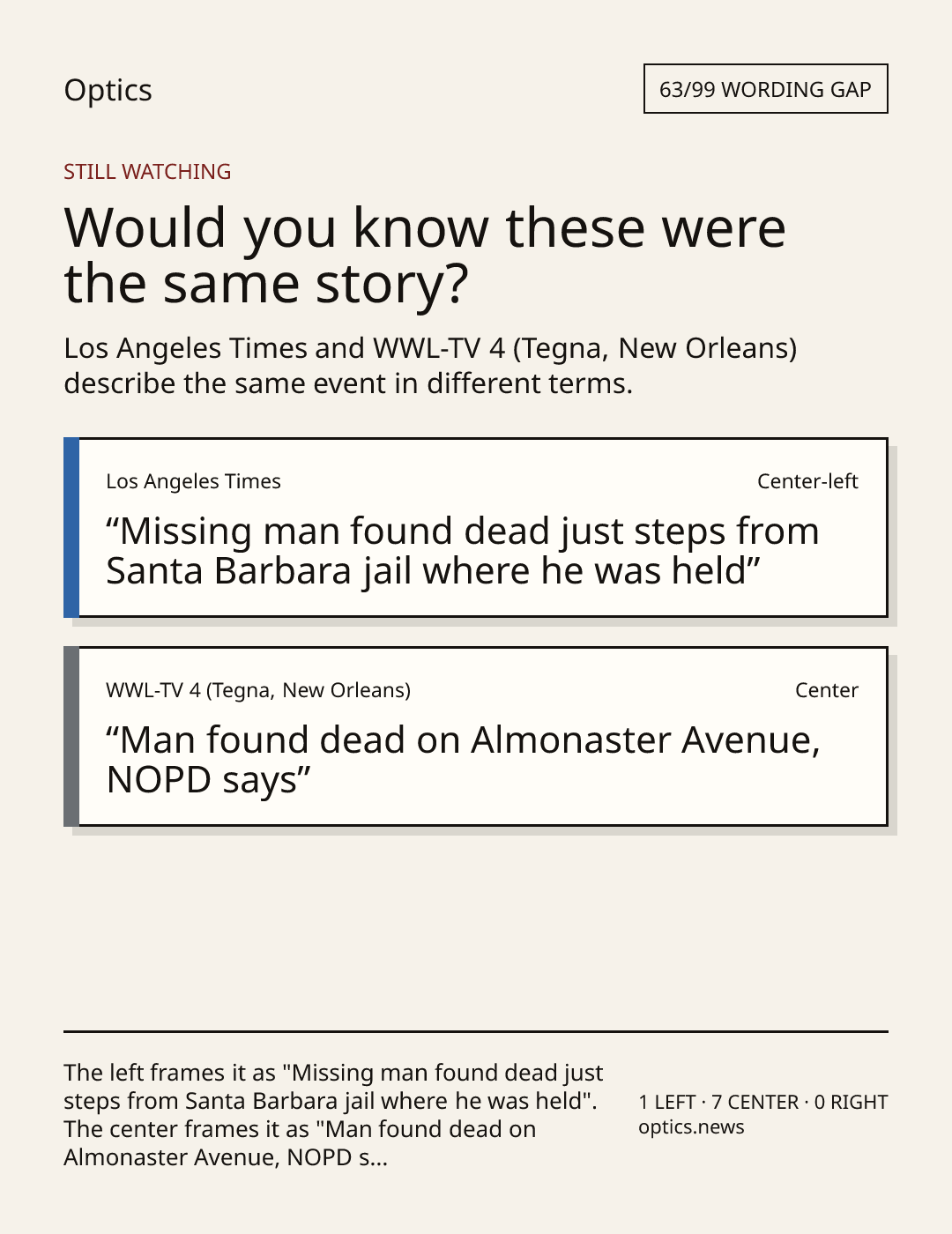 Optics

63/99 WORDING GAP

STILL WATCHING

Would you know these were the same story?

Los Angeles Times and WWL-TV 4 (Tegna, New Orleans) describe the same event in different terms.

Los Angeles Times

Center-left

"Missing man found dead just steps from Santa Barbara jail where he was held"

WWL-TV 4 (Tegna, New Orleans)

Center

"Man found dead on Almonaster Avenue, NOPD says"

The left frames it as "Missing man found dead just steps from Santa Barbara jail where he was held". The center frames it as "Man found dead on Almonaster Avenue, NOPD s...

1 LEFT · 7 CENTER · 0 RIGHT
optics.news